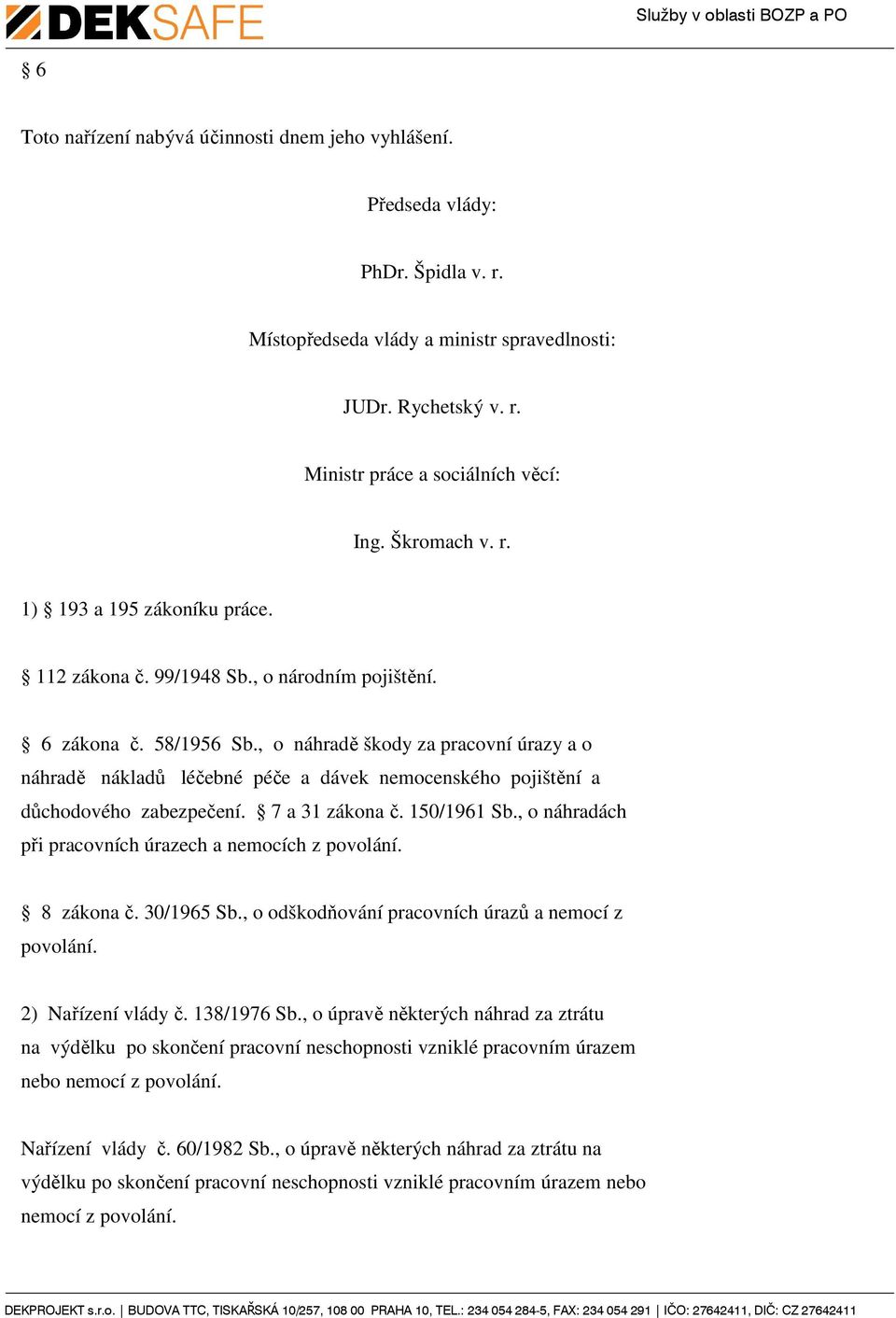 DEKSAFE

Služby v oblasti BOZP a PO

§ 6

Toto nařízení nabývá účinnosti dnem jeho vyhlášení.

Předseda vlády:

PhDr. Špidla v. r.

Místopředseda vlády a ministr spravedlnosti:

JUDr. Rychetský v. r.

Ministr práce a sociálních věcí:

Ing. Škromach v. r.

1) § 193 a 195 zákoníku práce.

§ 112 zákona č. 99/1948 Sb., o národním pojištění.

§ 6 zákona č. 58/1956 Sb., o náhradě škody za pracovní úrazy a o náhradě nákladů léčebné péče a dávek nemocenského pojištění a důchodového zabezpečení. § 7 a 31 zákona č. 150/1961 Sb., o náhradách při pracovních úrazech a nemocích z povolání.

§ 8 zákona č. 30/1965 Sb., o odškodňování pracovních úrazů a nemocí z povolání.

2) Nařízení vlády č. 138/1976 Sb., o úpravě některých náhrad za ztrátu na výdělku po skončení pracovní neschopnosti vzniklé pracovním úrazem nebo nemocí z povolání.

Nařízení vlády č. 60/1982 Sb., o úpravě některých náhrad za ztrátu na výdělku po skončení pracovní neschopnosti vzniklé pracovním úrazem nebo nemocí z povolání.

DEKPROJEKT s.r.o. | BUDOVA TTC, TISKAŘSKÁ 10/257, 108 00 PRAHA 10, TEL.: 234 054 284-5, FAX: 234 054 291 | IČO: 27642411, DIČ: CZ 27642411